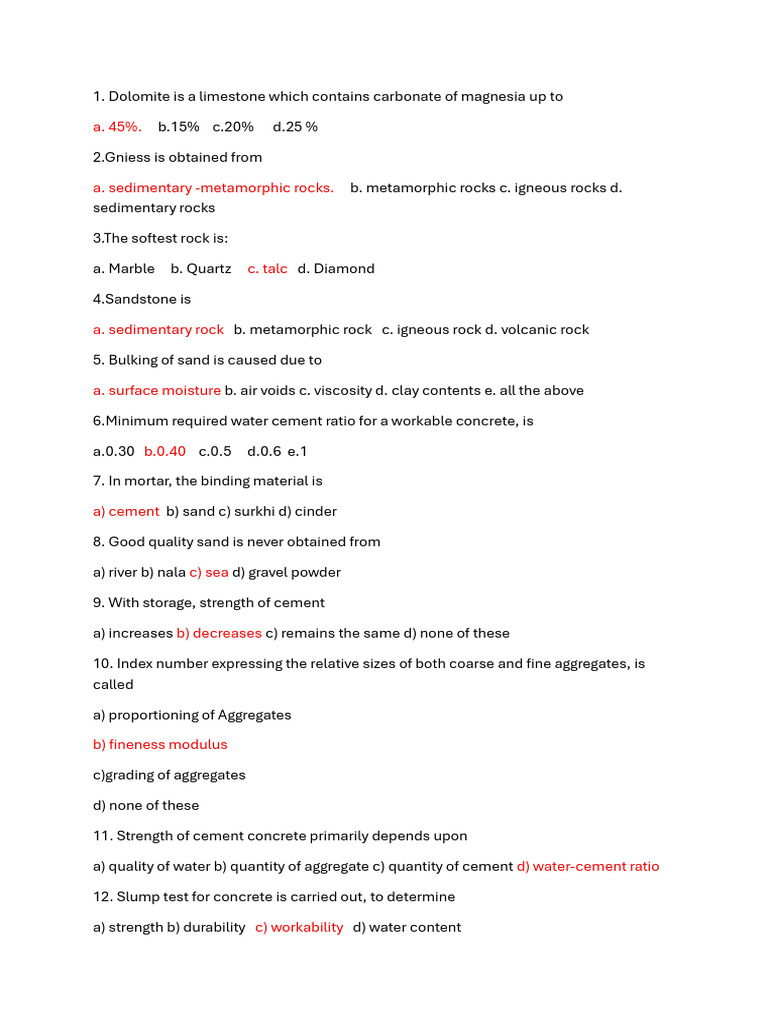 1. Dolomite is a limestone which contains carbonate of magnesia up to

a. 45%. b.15% c.20% d.25 %

2.Gniess is obtained from

a. sedimentary -metamorphic rocks. b. metamorphic rocks c. igneous rocks d. sedimentary rocks

3.The softest rock is:

a. Marble b. Quartz c. talc d. Diamond

4.Sandstone is

a. sedimentary rock b. metamorphic rock c. igneous rock d. volcanic rock

5. Bulking of sand is caused due to

a. surface moisture b. air voids c. viscosity d. clay contents e. all the above

6.Minimum required water cement ratio for a workable concrete, is

a.0.30 b.0.40 c.0.5 d.0.6 e.1

7. In mortar, the binding material is

a) cement b) sand c) surkhi d) cinder

8. Good quality sand is never obtained from

a) river b) nala c) sea d) gravel powder

9. With storage, strength of cement

a) increases b) decreases c) remains the same d) none of these

10. Index number expressing the relative sizes of both coarse and fine aggregates, is called

a) proportioning of Aggregates

b) fineness modulus

c)grading of aggregates

d) none of these

11. Strength of cement concrete primarily depends upon

a) quality of water b) quantity of aggregate c) quantity of cement d) water-cement ratio

12. Slump test for concrete is carried out, to determine

a) strength b) durability c) workability d) water content